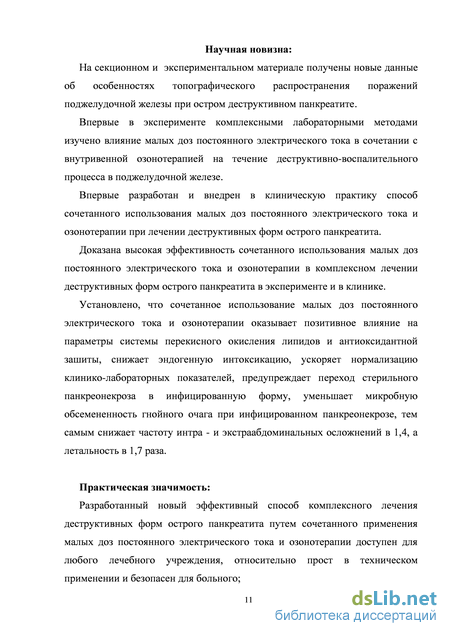 Научная новизна:

На секционном и экспериментальном материале получены новые данные об особенностях топографического распространения поражений поджелудочной железы при остром деструктивном панкреатите.

Впервые в эксперименте комплексными лабораторными методами изучено влияние малых доз постоянного электрического тока в сочетании с внутривенной озонотерапией на течение деструктивно-воспалительного процесса в поджелудочной железе.

Впервые разработан и внедрен в клиническую практику способ сочетанного использования малых доз постоянного электрического тока и озонотерапии при лечении деструктивных форм острого панкреатита.

Доказана высокая эффективность сочетанного использования малых доз постоянного электрического тока и озонотерапии в комплексном лечении деструктивных форм острого панкреатита в эксперименте и в клинике.

Установлено, что сочетанное использование малых доз постоянного электрического тока и озонотерапии оказывает позитивное влияние на параметры системы перекисного окисления липидов и антиоксидантной зашиты, снижает эндогенную интоксикацию, ускоряет нормализацию клинико-лабораторных показателей, предупреждает переход стерильного панкреонекроза в инфицированную форму, уменьшает микробную обсемененность гнойного очага при инфицированном панкреонекрозе, тем самым снижает частоту интра - и экстраабдоминальных осложнений в 1,4, а летальность в 1,7 раза.

Практическая значимость:

Разработанный новый эффективный способ комплексного лечения деструктивных форм острого панкреатита путем сочетанного применения малых доз постоянного электрического тока и озонотерапии доступен для любого лечебного учреждения, относительно прост в техническом применении и безопасен для больного;

11

dsLib.net
библиотека диссертаций